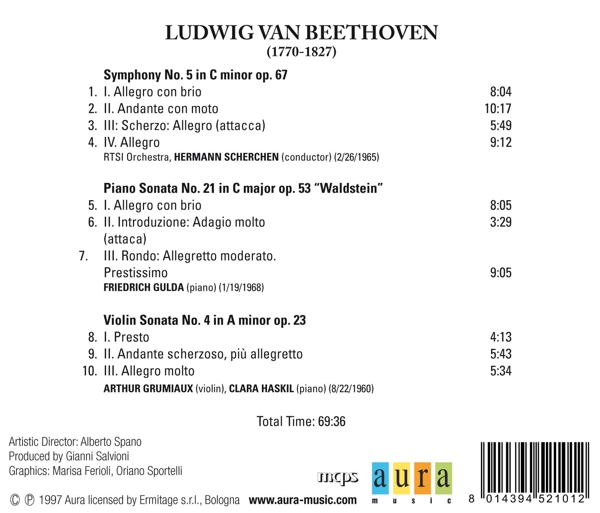 LUDWIG VAN BEETHOVEN
(1770-1827)

Symphony No. 5 in C minor op. 67
1. I. Allegro con brio 8:04
2. II. Andante con moto 10:17
3. III: Scherzo: Allegro (attacca) 5:49
4. IV. Allegro 9:12
RTSI Orchestra, HERMANN SCHERCHEN (conductor) (2/26/1965)

Piano Sonata No. 21 in C major op. 53 "Waldstein"
5. I. Allegro con brio 8:05
6. II. Introduzione: Adagio molto (attaca) 3:29
7. III. Rondo: Allegretto moderato. Prestissimo 9:05
FRIEDRICH GULDA (piano) (1/19/1968)

Violin Sonata No. 4 in A minor op. 23
8. I. Presto 4:13
9. II. Andante scherzoso, più allegretto 5:43
10. III. Allegro molto 5:34
ARTHUR GRUMIAUX (violin), CLARA HASKIL (piano) (8/22/1960)

Total Time: 69:36

Artistic Director: Alberto Spano
Produced by Gianni Salvioni
Graphics: Marisa Ferioli, Oriano Sportelli

© ℗ 1997 Aura licensed by Ermitage s.r.l., Bologna www.aura-music.com

mcps

aura
music

8 014394 521012